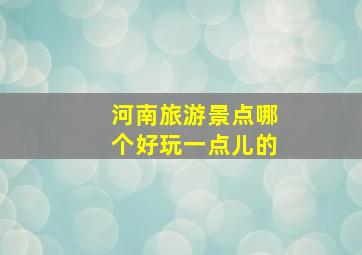 河南旅游景点哪个好玩一点儿的